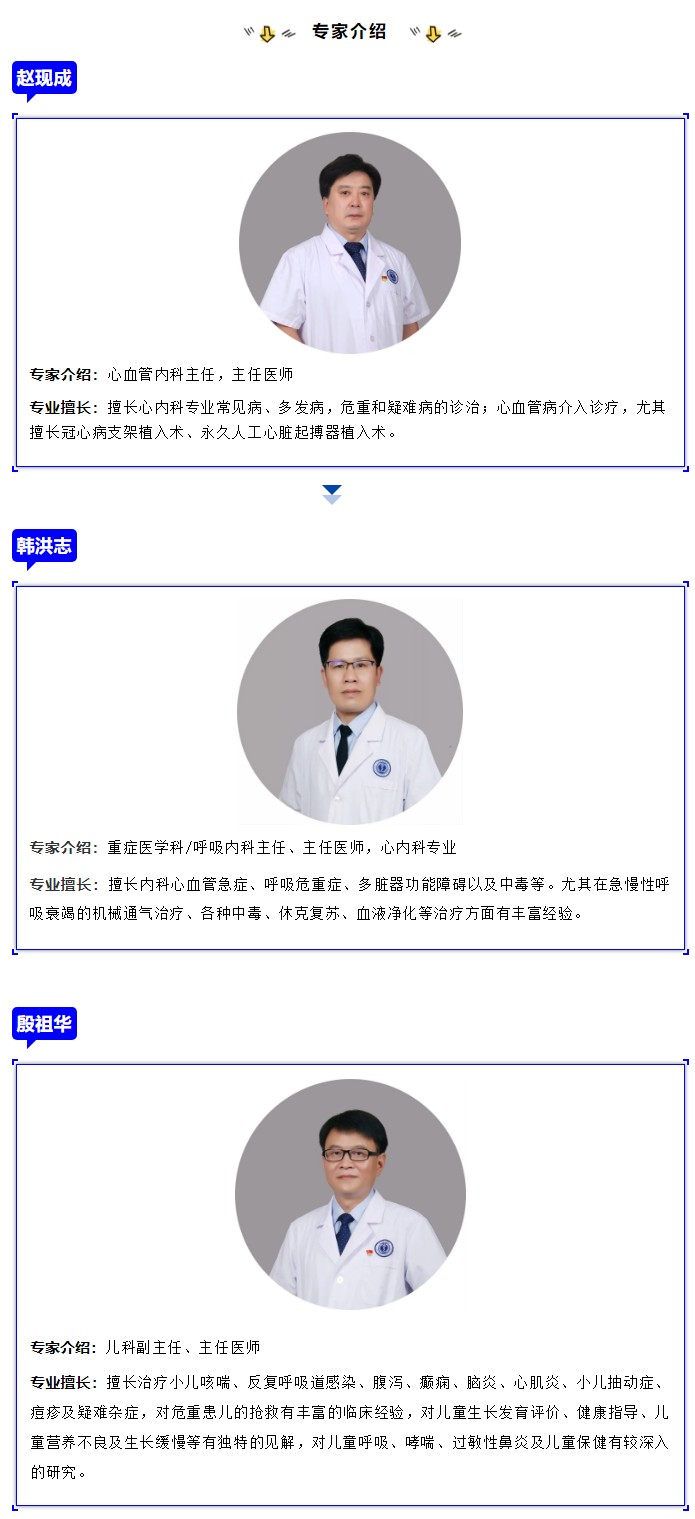 专家介绍

赵现成

专家介绍：心血管内科主任，主任医师

专业擅长：擅长心内科专业常见病、多发病，危重和疑难病的诊治；心血管病介入诊疗，尤其擅长冠心病支架植入术、永久人工心脏起搏器植入术。

韩洪志

专家介绍：重症医学科/呼吸内科主任、主任医师，心内科专业

专业擅长：擅长内科心血管急症、呼吸危重症、多脏器功能障碍以及中毒等。尤其在急慢性呼吸衰竭的机械通气治疗、各种中毒、休克复苏、血液净化等治疗方面有丰富经验。

殷祖华

专家介绍：儿科副主任、主任医师

专业擅长：擅长治疗小儿咳喘、反复呼吸道感染、腹泻、癫痫、脑炎、心肌炎、小儿抽动症、痘疹及疑难杂症，对危重患儿的抢救有丰富的临床经验，对儿童生长发育评价、健康指导、儿童营养不良及生长缓慢等有独特的见解，对儿童呼吸、哮喘、过敏性鼻炎及儿童保健有较深入的研究。